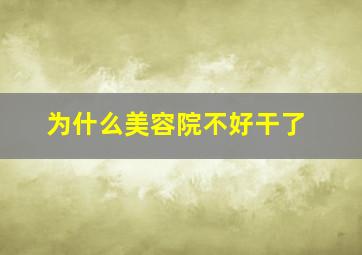 为什么美容院不好干了